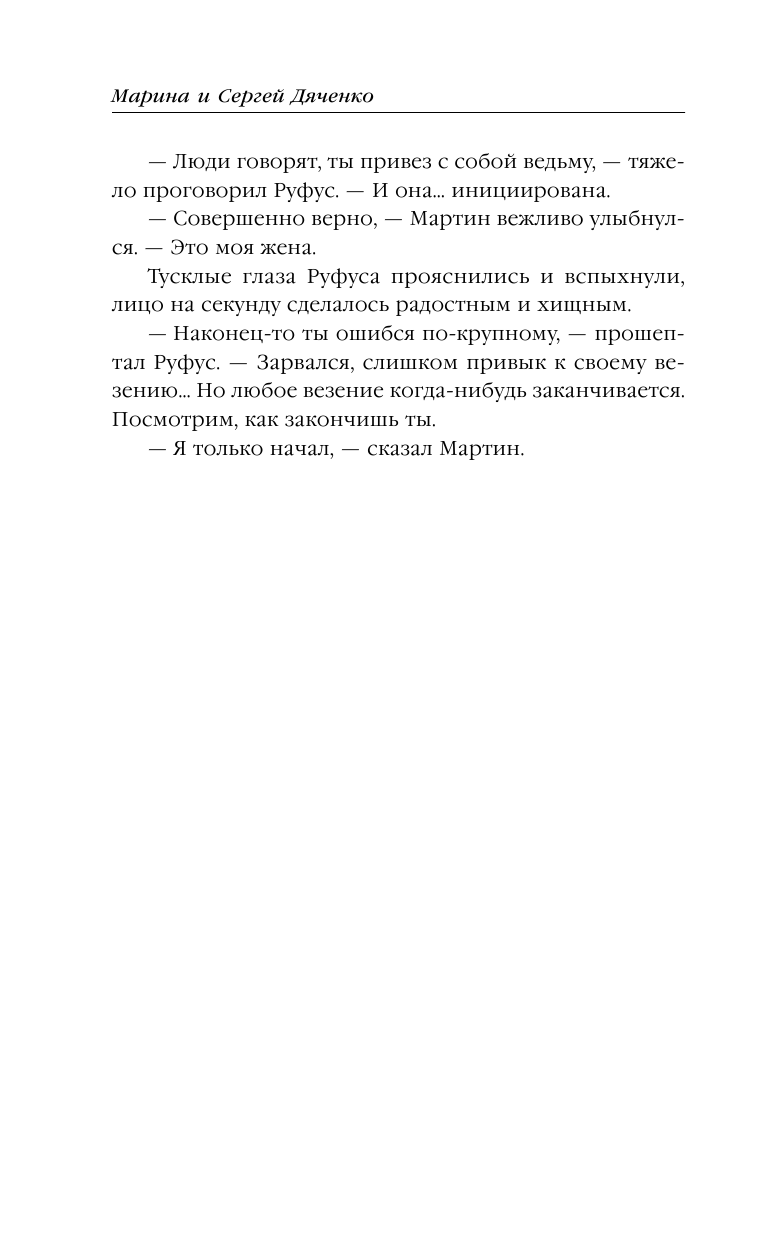 Марина и Сергей Дяченко

— Люди говорят, ты привез с собой ведьму, — тяжело проговорил Руфус. — И она... инициирована.

— Совершенно верно, — Мартин вежливо улыбнулся. — Это моя жена.

Тусклые глаза Руфуса прояснились и вспыхнули, лицо на секунду сделалось радостным и хищным.

— Наконец-то ты ошибся по-крупному, — прошептал Руфус. — Зарвался, слишком привык к своему везению... Но любое везение когда-нибудь заканчивается. Посмотрим, как закончишь ты.

— Я только начал, — сказал Мартин.